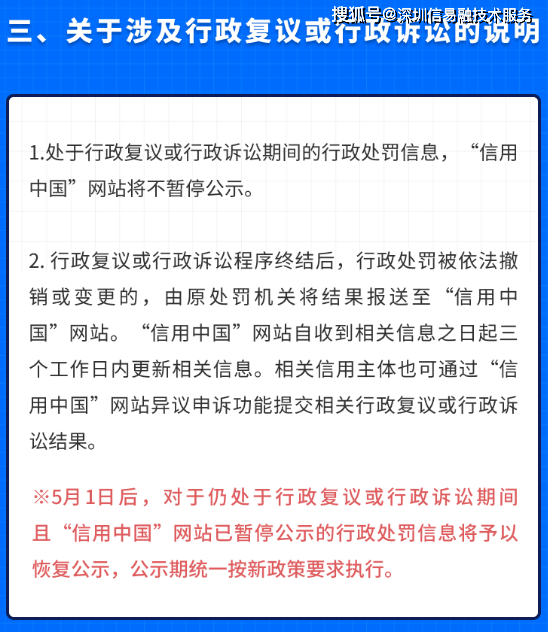 搜狐号@深圳信易融技术服务

三、关于涉及行政复议或行政诉讼的说明

1.处于行政复议或行政诉讼期间的行政处罚信息，“信用中国”网站将不暂停公示。

2. 行政复议或行政诉讼程序终结后，行政处罚被依法撤销或变更的，由原处罚机关将结果报送至“信用中国”网站。“信用中国”网站自收到相关信息之日起三个工作日内更新相关信息。相关信用主体也可通过“信用中国”网站异议申诉功能提交相关行政复议或行政诉讼结果。

※5月1日后，对于仍处于行政复议或行政诉讼期间且“信用中国”网站已暂停公示的行政处罚信息将予以恢复公示，公示期统一按新政策要求执行。